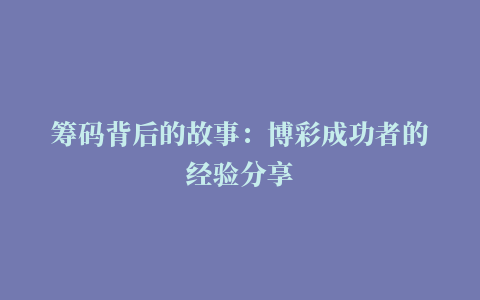 筹码背后的故事：博彩成功者的经验分享